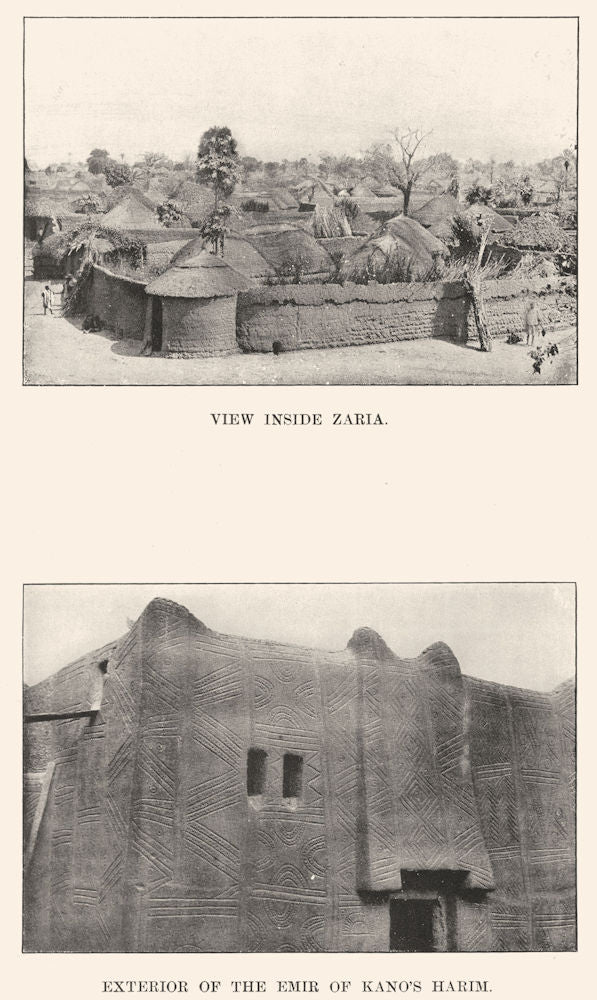 VIEW INSIDE ZARIA.

EXTERIOR OF THE EMIR OF KANO'S HARIM.